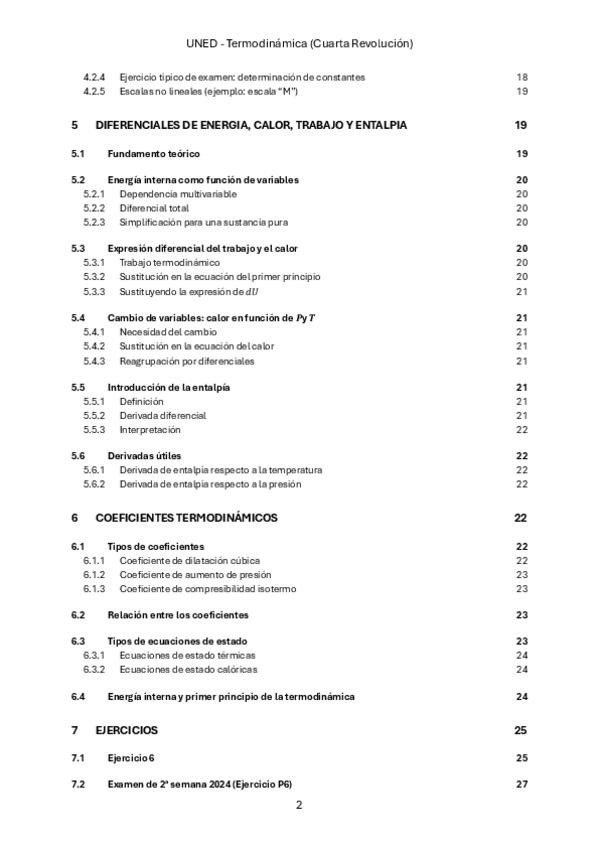 UNED - Termodinámica (Cuarta Revolución)

4.2.4 Ejercicio típico de examen: determinación de constantes 18
4.2.5 Escalas no lineales (ejemplo: escala "M") 19

5 DIFERENCIALES DE ENERGIA, CALOR, TRABAJO Y ENTALPIA 19

5.1 Fundamento teórico 19

5.2 Energía interna como función de variables 20
5.2.1 Dependencia multivariable 20
5.2.2 Diferencial total 20
5.2.3 Simplificación para una sustancia pura 20

5.3 Expresión diferencial del trabajo y el calor 20
5.3.1 Trabajo termodinámico 20
5.3.2 Sustitución en la ecuación del primer principio 20
5.3.3 Sustituyendo la expresión de $dU$ 21

5.4 Cambio de variables: calor en función de $P$ y $T$ 21
5.4.1 Necesidad del cambio 21
5.4.2 Sustitución en la ecuación del calor 21
5.4.3 Reagrupación por diferenciales 21

5.5 Introducción de la entalpía 21
5.5.1 Definición 21
5.5.2 Derivada diferencial 21
5.5.3 Interpretación 22

5.6 Derivadas útiles 22
5.6.1 Derivada de entalpía respecto a la temperatura 22
5.6.2 Derivada de entalpía respecto a la presión 22

6 COEFICIENTES TERMODINÁMICOS 22

6.1 Tipos de coeficientes 22
6.1.1 Coeficiente de dilatación cúbica 22
6.1.2 Coeficiente de aumento de presión 23
6.1.3 Coeficiente de compresibilidad isotermo 23

6.2 Relación entre los coeficientes 23

6.3 Tipos de ecuaciones de estado 23
6.3.1 Ecuaciones de estado térmicas 24
6.3.2 Ecuaciones de estado calóricas 24

6.4 Energía interna y primer principio de la termodinámica 24

7 EJERCICIOS 25

7.1 Ejercicio 6 25

7.2 Examen de 2ª semana 2024 (Ejercicio P6) 27

2